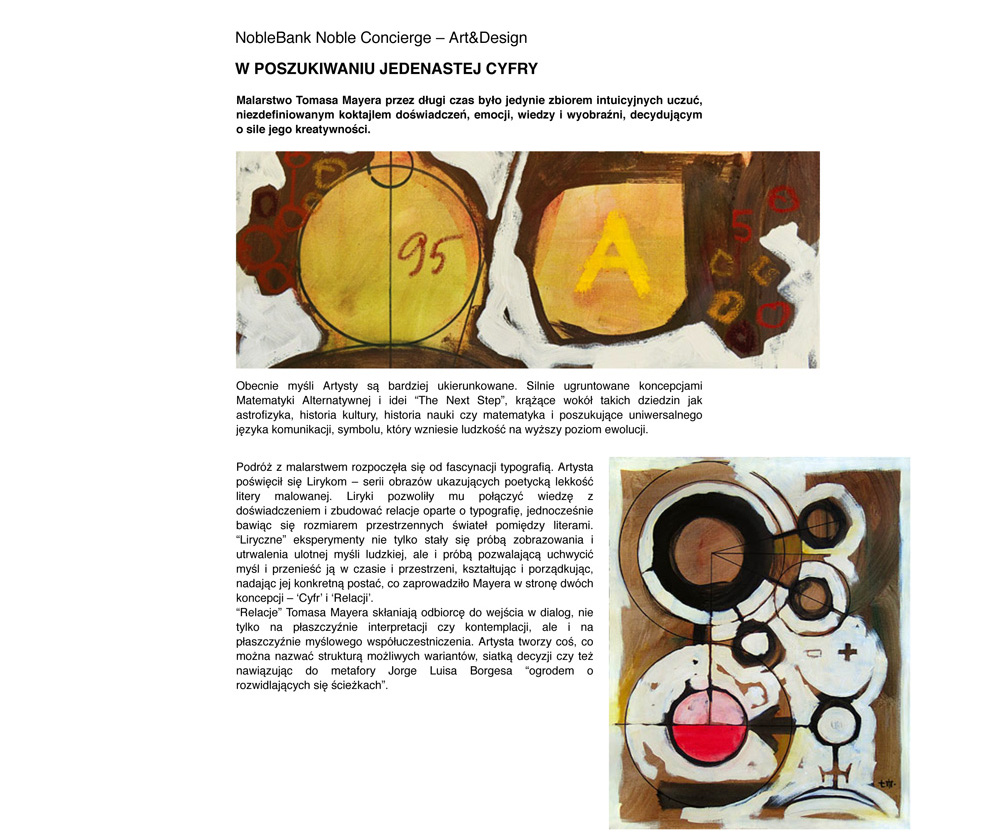 NobleBank Noble Concierge – Art&Design

W POSZUKIWANIU JEDENASTEJ CYFRY

Malarstwo Tomasa Mayera przez długi czas było jedynie zbiorem intuicyjnych uczuć, niezdefiniowanym koktajlem doświadczeń, emocji, wiedzy i wyobraźni, decydującym o sile jego kreatywności.

95

A

5

Obecnie myśli Artysty są bardziej ukierunkowane. Silnie ugruntowane koncepcjami Matematyki Alternatywnej i idei "The Next Step", krążące wokół takich dziedzin jak astrofizyka, historia kultury, historia nauki czy matematyka i poszukujące uniwersalnego języka komunikacji, symbolu, który wzniesie ludzkość na wyższy poziom ewolucji.

Podróż z malarstwem rozpoczęła się od fascynacji typografią. Artysta poświęcił się Lirykom – serii obrazów ukazujących poetycką lekkość litery malowanej. Liryki pozwoliły mu połączyć wiedzę z doświadczeniem i zbudować relacje oparte o typografię, jednocześnie bawiąc się rozmiarem przestrzennych świateł pomiędzy literami. "Liryczne" eksperymenty nie tylko stały się próbą zobrazowania i utrwalenia ulotnej myśli ludzkiej, ale i próbą pozwalającą uchwycić myśl i przenieść ją w czasie i przestrzeni, kształtując i porządkując, nadając jej konkretną postać, co zaprowadziło Mayera w stronę dwóch koncepcji – 'Cyfr' i 'Relacji'.
"Relacje" Tomasa Mayera skłaniają odbiorcę do wejścia w dialog, nie tylko na płaszczyźnie interpretacji czy kontemplacji, ale i na płaszczyźnie myślowego współuczestniczenia. Artysta tworzy coś, co można nazwać strukturą możliwych wariantów, siatką decyzji czy też nawiązując do metafory Jorge Luisa Borgesa "ogrodem o rozwidlających się ścieżkach".